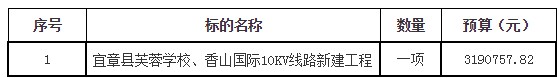 | 序号 | 标的名称 | 数量 | 预算（元） |
|---|---|---|---|
| 1 | 宜章县芙蓉学校、香山国际10KV线路新建工程 | 一项 | 3190757.82 |